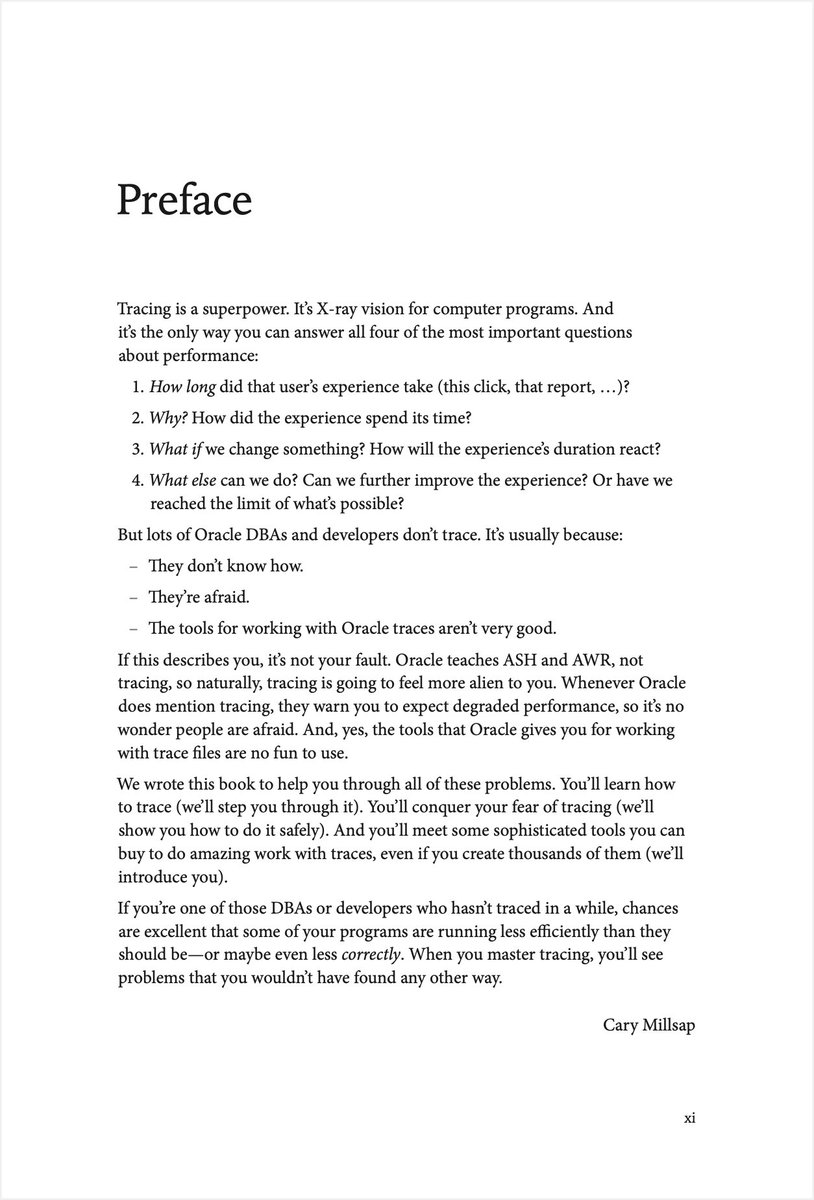 Preface

Tracing is a superpower. It's X-ray vision for computer programs. And it's the only way you can answer all four of the most important questions about performance:

1. How long did that user's experience take (this click, that report, …)?
2. Why? How did the experience spend its time?
3. What if we change something? How will the experience's duration react?
4. What else can we do? Can we further improve the experience? Or have we reached the limit of what's possible?

But lots of Oracle DBAs and developers don't trace. It's usually because:

– They don't know how.
– They're afraid.
– The tools for working with Oracle traces aren't very good.

If this describes you, it's not your fault. Oracle teaches ASH and AWR, not tracing, so naturally, tracing is going to feel more alien to you. Whenever Oracle does mention tracing, they warn you to expect degraded performance, so it's no wonder people are afraid. And, yes, the tools that Oracle gives you for working with trace files are no fun to use.

We wrote this book to help you through all of these problems. You'll learn how to trace (we'll step you through it). You'll conquer your fear of tracing (we'll show you how to do it safely). And you'll meet some sophisticated tools you can buy to do amazing work with traces, even if you create thousands of them (we'll introduce you).

If you're one of those DBAs or developers who hasn't traced in a while, chances are excellent that some of your programs are running less efficiently than they should be—or maybe even less correctly. When you master tracing, you'll see problems that you wouldn't have found any other way.

Cary Millsap

xi